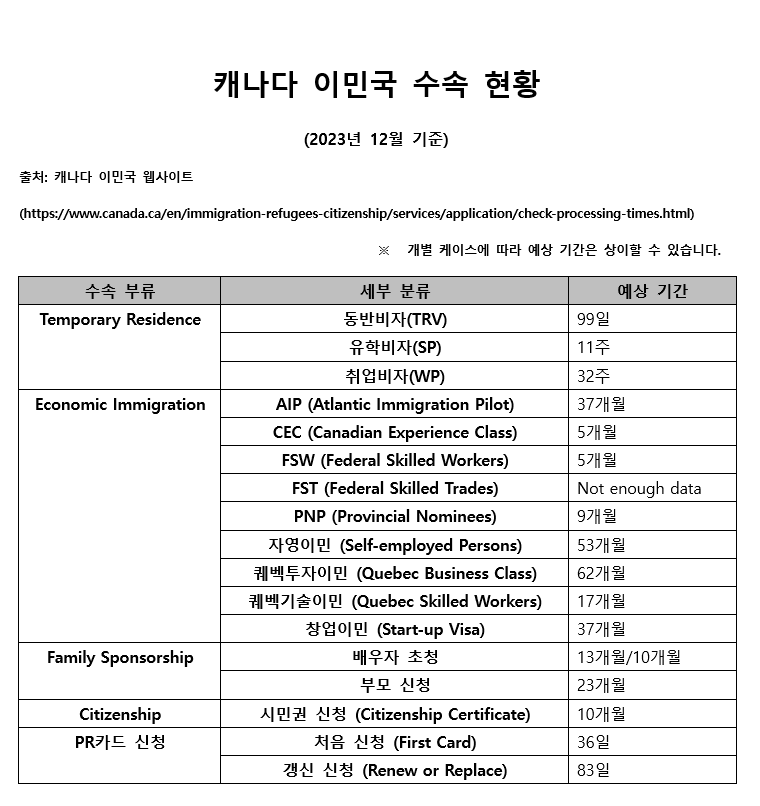 캐나다 이민국 수속 현황

(2023년 12월 기준)

출처: 캐나다 이민국 웹사이트

(https://www.canada.ca/en/immigration-refugees-citizenship/services/application/check-processing-times.html)

※ 개별 케이스에 따라 예상 기간은 상이할 수 있습니다.

| 수속 부류 | 세부 분류 | 예상 기간 |
|---|---|---|
| Temporary Residence | 동반비자(TRV) | 99일 |
| | 유학비자(SP) | 11주 |
| | 취업비자(WP) | 32주 |
| Economic Immigration | AIP (Atlantic Immigration Pilot) | 37개월 |
| | CEC (Canadian Experience Class) | 5개월 |
| | FSW (Federal Skilled Workers) | 5개월 |
| | FST (Federal Skilled Trades) | Not enough data |
| | PNP (Provincial Nominees) | 9개월 |
| | 자영이민 (Self-employed Persons) | 53개월 |
| | 퀘벡투자이민 (Quebec Business Class) | 62개월 |
| | 퀘벡기술이민 (Quebec Skilled Workers) | 17개월 |
| | 창업이민 (Start-up Visa) | 37개월 |
| Family Sponsorship | 배우자 초청 | 13개월/10개월 |
| | 부모 신청 | 23개월 |
| Citizenship | 시민권 신청 (Citizenship Certificate) | 10개월 |
| PR카드 신청 | 처음 신청 (First Card) | 36일 |
| | 갱신 신청 (Renew or Replace) | 83일 |